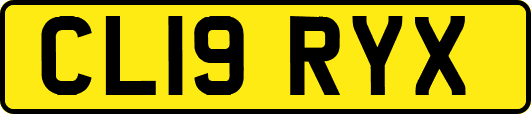 CL19 RYX